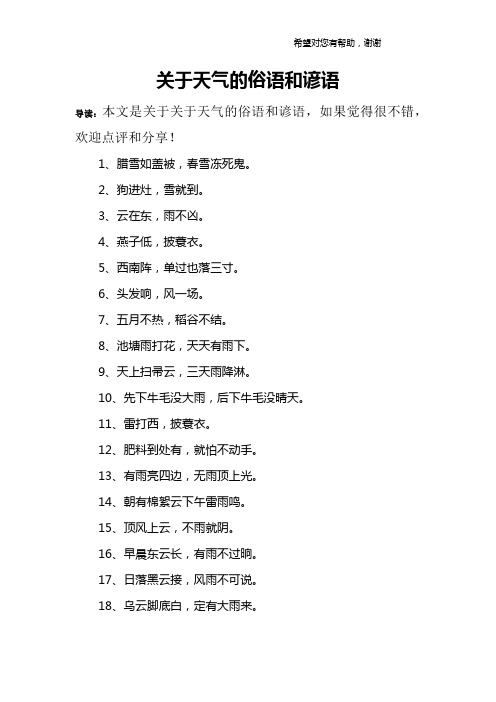 希望对您有帮助，谢谢

关于天气的俗语和谚语

导读：本文是关于关于天气的俗语和谚语，如果觉得很不错，欢迎点评和分享！

1、腊雪如盖被，春雪冻死鬼。

2、狗进灶，雪就到。

3、云在东，雨不凶。

4、燕子低，披蓑衣。

5、西南阵，单过也落三寸。

6、头发响，风一场。

7、五月不热，稻谷不结。

8、池塘雨打花，天天有雨下。

9、天上扫帚云，三天雨降淋。

10、先下牛毛没大雨，后下牛毛没晴天。

11、雷打西，披蓑衣。

12、肥料到处有，就怕不动手。

13、有雨亮四边，无雨顶上光。

14、朝有棉絮云下午雷雨鸣。

15、顶风上云，不雨就阴。

16、早晨东云长，有雨不过晌。

17、日落黑云接，风雨不可说。

18、乌云脚底白，定有大雨来。